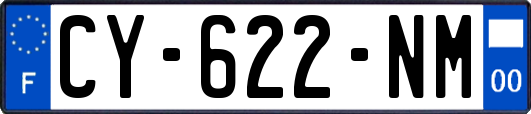 F
CY-622-NM
00